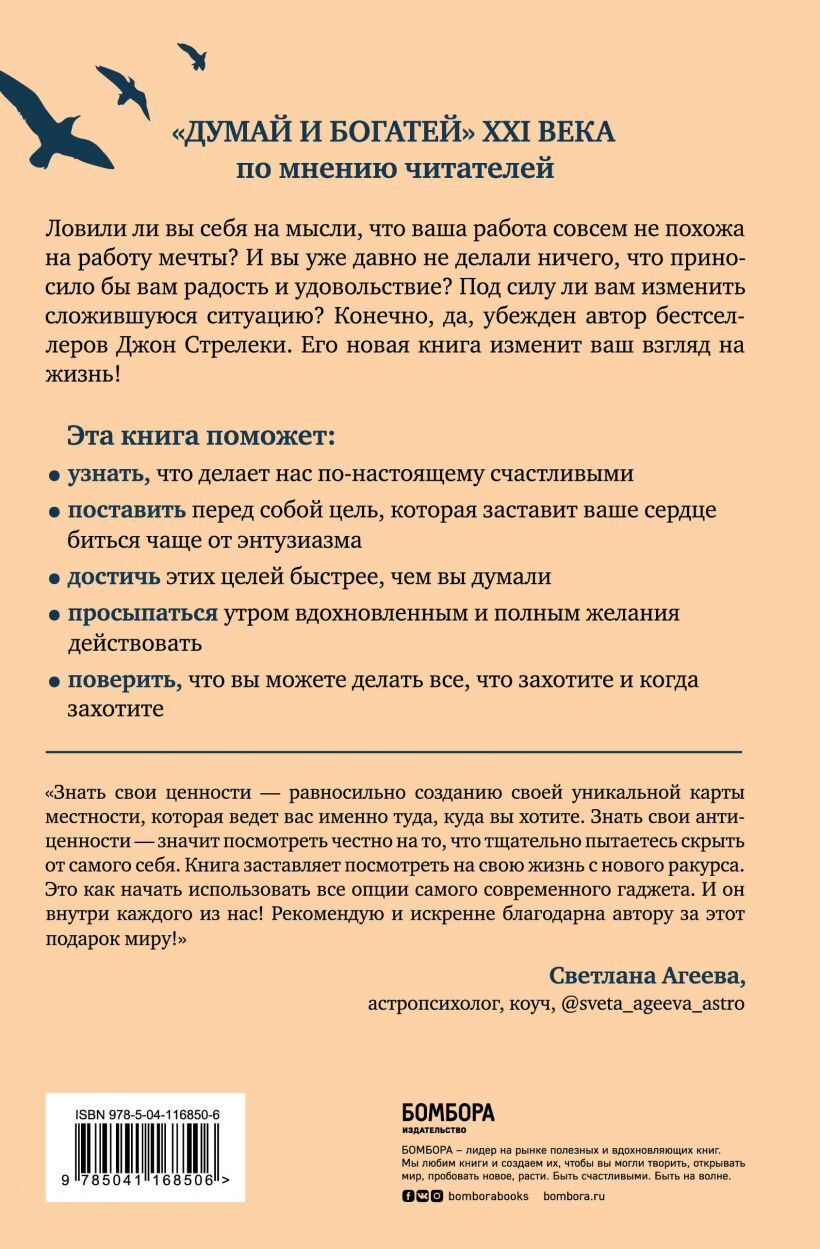 «ДУМАЙ И БОГАТЕЙ» XXI ВЕКА
по мнению читателей

Ловили ли вы себя на мысли, что ваша работа совсем не похожа на работу мечты? И вы уже давно не делали ничего, что приносило бы вам радость и удовольствие? Под силу ли вам изменить сложившуюся ситуацию? Конечно, да, убежден автор бестселлеров Джон Стрелеки. Его новая книга изменит ваш взгляд на жизнь!

Эта книга поможет:

• узнать, что делает нас по-настоящему счастливыми
• поставить перед собой цель, которая заставит ваше сердце биться чаще от энтузиазма
• достичь этих целей быстрее, чем вы думали
• просыпаться утром вдохновленным и полным желания действовать
• поверить, что вы можете делать все, что захотите и когда захотите

«Знать свои ценности — равносильно созданию своей уникальной карты местности, которая ведет вас именно туда, куда вы хотите. Знать свои антиценности — значит посмотреть честно на то, что тщательно пытаетесь скрыть от самого себя. Книга заставляет посмотреть на свою жизнь с нового ракурса. Это как начать использовать все опции самого современного гаджета. И он внутри каждого из нас! Рекомендую и искренне благодарна автору за этот подарок миру!»

Светлана Агеева,
астропсихолог, коуч, @sveta_ageeva_astro

ISBN 978-5-04-116850-6
9 785041 168506 >

БОМБОРА
ИЗДАТЕЛЬСТВО

БОМБОРА – лидер на рынке полезных и вдохновляющих книг. Мы любим книги и создаем их, чтобы вы могли творить, открывать мир, пробовать новое, расти. Быть счастливыми. Быть на волне.

bomborabooks bombora.ru